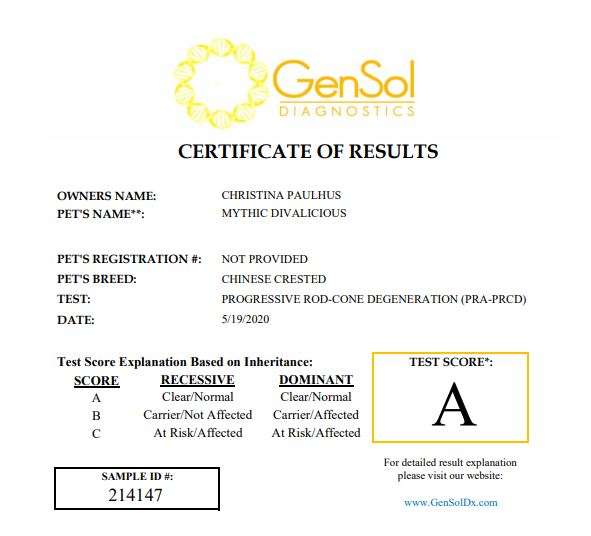 GenSol
DIAGNOSTICS

CERTIFICATE OF RESULTS

OWNERS NAME: CHRISTINA PAULHUS
PET'S NAME**: MYTHIC DIVALICIOUS

PET'S REGISTRATION #: NOT PROVIDED
PET'S BREED: CHINESE CRESTED
TEST: PROGRESSIVE ROD-CONE DEGENERATION (PRA-PRCD)
DATE: 5/19/2020

Test Score Explanation Based on Inheritance:

| SCORE | RECESSIVE | DOMINANT |
|---|---|---|
| A | Clear/Normal | Clear/Normal |
| B | Carrier/Not Affected | Carrier/Affected |
| C | At Risk/Affected | At Risk/Affected |

TEST SCORE*:
A

SAMPLE ID #:
214147

For detailed result explanation please visit our website:

www.GenSolDx.com